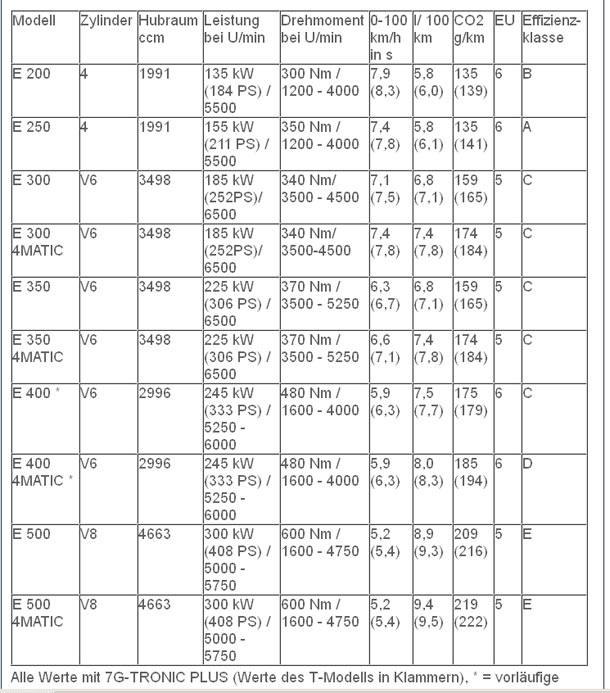 | Modell | Zylinder | Hubraum ccm | Leistung bei U/min | Drehmoment bei U/min | 0-100 km/h in s | l/ 100 km | CO2 g/km | EU | Effizienzklasse |
|---|---|---|---|---|---|---|---|---|---|
| E 200 | 4 | 1991 | 135 kW (184 PS) / 5500 | 300 Nm / 1200 - 4000 | 7,9 (8,3) | 5,8 (6,0) | 135 (139) | 6 | B |
| E 250 | 4 | 1991 | 155 kW (211 PS) / 5500 | 350 Nm / 1200 - 4000 | 7,4 (7,8) | 5,8 (6,1) | 135 (141) | 6 | A |
| E 300 | V6 | 3498 | 185 kW (252PS)/ 6500 | 340 Nm/ 3500 - 4500 | 7,1 (7,5) | 6,8 (7,1) | 159 (165) | 5 | C |
| E 300 4MATIC | V6 | 3498 | 185 kW (252PS)/ 6500 | 340 Nm/ 3500-4500 | 7,4 (7,8) | 7,4 (7,8) | 174 (184) | 5 | C |
| E 350 | V6 | 3498 | 225 kW (306 PS) / 6500 | 370 Nm / 3500 - 5250 | 6,3 (6,7) | 6,8 (7,1) | 159 (165) | 5 | C |
| E 350 4MATIC | V6 | 3498 | 225 kW (306 PS) / 6500 | 370 Nm / 3500 - 5250 | 6,6 (7,1) | 7,4 (7,8) | 174 (184) | 5 | C |
| E 400 * | V6 | 2996 | 245 kW (333 PS) / 5250 - 6000 | 480 Nm / 1600 - 4000 | 5,9 (6,3) | 7,5 (7,7) | 175 (179) | 6 | C |
| E 400 4MATIC * | V6 | 2996 | 245 kW (333 PS) / 5250 - 6000 | 480 Nm / 1600 - 4000 | 5,9 (6,3) | 8,0 (8,3) | 185 (194) | 6 | D |
| E 500 | V8 | 4663 | 300 kW (408 PS) / 5000 - 5750 | 600 Nm / 1600 - 4750 | 5,2 (5,4) | 8,9 (9,3) | 209 (216) | 5 | E |
| E 500 4MATIC | V8 | 4663 | 300 kW (408 PS) / 5000 - 5750 | 600 Nm / 1600 - 4750 | 5,2 (5,4) | 9,4 (9,5) | 219 (222) | 5 | E |

Alle Werte mit 7G-TRONIC PLUS (Werte des T-Modells in Klammern), * = vorläufige